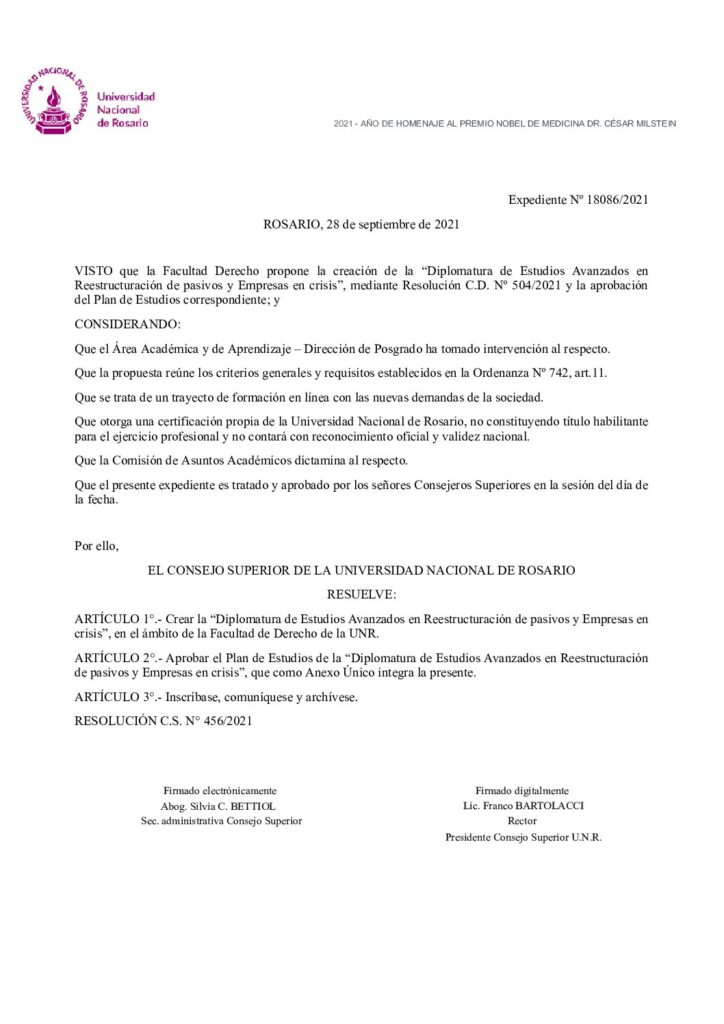 UNIVERSIDAD NACIONAL DE ROSARIO

Universidad
Nacional
de Rosario

2021 - AÑO DE HOMENAJE AL PREMIO NOBEL DE MEDICINA DR. CÉSAR MILSTEIN

Expediente Nº 18086/2021

ROSARIO, 28 de septiembre de 2021

VISTO que la Facultad Derecho propone la creación de la "Diplomatura de Estudios Avanzados en Reestructuración de pasivos y Empresas en crisis", mediante Resolución C.D. Nº 504/2021 y la aprobación del Plan de Estudios correspondiente; y

CONSIDERANDO:

Que el Área Académica y de Aprendizaje – Dirección de Posgrado ha tomado intervención al respecto.

Que la propuesta reúne los criterios generales y requisitos establecidos en la Ordenanza Nº 742, art.11.

Que se trata de un trayecto de formación en línea con las nuevas demandas de la sociedad.

Que otorga una certificación propia de la Universidad Nacional de Rosario, no constituyendo título habilitante para el ejercicio profesional y no contará con reconocimiento oficial y validez nacional.

Que la Comisión de Asuntos Académicos dictamina al respecto.

Que el presente expediente es tratado y aprobado por los señores Consejeros Superiores en la sesión del día de la fecha.

Por ello,

EL CONSEJO SUPERIOR DE LA UNIVERSIDAD NACIONAL DE ROSARIO

RESUELVE:

ARTÍCULO 1°.- Crear la "Diplomatura de Estudios Avanzados en Reestructuración de pasivos y Empresas en crisis", en el ámbito de la Facultad de Derecho de la UNR.

ARTÍCULO 2°.- Aprobar el Plan de Estudios de la "Diplomatura de Estudios Avanzados en Reestructuración de pasivos y Empresas en crisis", que como Anexo Único integra la presente.

ARTÍCULO 3°.- Inscríbase, comuníquese y archívese.

RESOLUCIÓN C.S. N° 456/2021

Firmado electrónicamente
Abog. Silvia C. BETTIOL
Sec. administrativa Consejo Superior

Firmado digitalmente
Lic. Franco BARTOLACCI
Rector
Presidente Consejo Superior U.N.R.